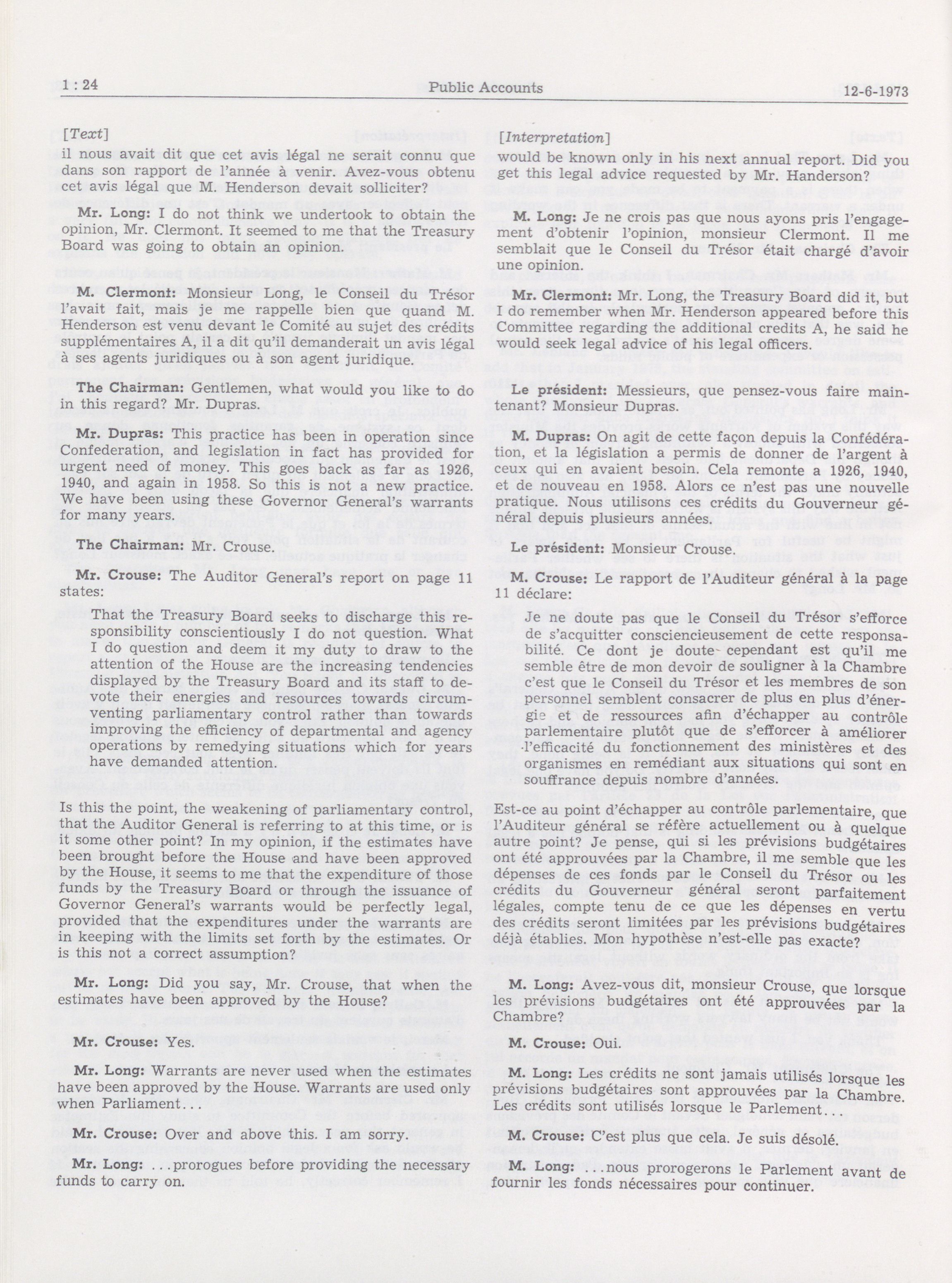 1 : 24 Public Accounts 12-6-1973

[Text]

il nous avait dit que cet avis légal ne serait connu que dans son rapport de l'année à venir. Avez-vous obtenu cet avis légal que M. Henderson devait solliciter?

Mr. Long: I do not think we undertook to obtain the opinion, Mr. Clermont. It seemed to me that the Treasury Board was going to obtain an opinion.

M. Clermont: Monsieur Long, le Conseil du Trésor l'avait fait, mais je me rappelle bien que quand M. Henderson est venu devant le Comité au sujet des crédits supplémentaires A, il a dit qu'il demanderait un avis légal à ses agents juridiques ou à son agent juridique.

The Chairman: Gentlemen, what would you like to do in this regard? Mr. Dupras.

Mr. Dupras: This practice has been in operation since Confederation, and legislation in fact has provided for urgent need of money. This goes back as far as 1926, 1940, and again in 1958. So this is not a new practice. We have been using these Governor General's warrants for many years.

The Chairman: Mr. Crouse.

Mr. Crouse: The Auditor General's report on page 11 states:

That the Treasury Board seeks to discharge this responsibility conscientiously I do not question. What I do question and deem it my duty to draw to the attention of the House are the increasing tendencies displayed by the Treasury Board and its staff to devote their energies and resources towards circumventing parliamentary control rather than towards improving the efficiency of departmental and agency operations by remedying situations which for years have demanded attention.

Is this the point, the weakening of parliamentary control, that the Auditor General is referring to at this time, or is it some other point? In my opinion, if the estimates have been brought before the House and have been approved by the House, it seems to me that the expenditure of those funds by the Treasury Board or through the issuance of Governor General's warrants would be perfectly legal, provided that the expenditures under the warrants are in keeping with the limits set forth by the estimates. Or is this not a correct assumption?

Mr. Long: Did you say, Mr. Crouse, that when the estimates have been approved by the House?

Mr. Crouse: Yes.

Mr. Long: Warrants are never used when the estimates have been approved by the House. Warrants are used only when Parliament...

Mr. Crouse: Over and above this. I am sorry.

Mr. Long: ...prorogues before providing the necessary funds to carry on.

[Interpretation]

would be known only in his next annual report. Did you get this legal advice requested by Mr. Handerson?

M. Long: Je ne crois pas que nous ayons pris l'engagement d'obtenir l'opinion, monsieur Clermont. Il me semblait que le Conseil du Trésor était chargé d'avoir une opinion.

Mr. Clermont: Mr. Long, the Treasury Board did it, but I do remember when Mr. Henderson appeared before this Committee regarding the additional credits A, he said he would seek legal advice of his legal officers.

Le président: Messieurs, que pensez-vous faire maintenant? Monsieur Dupras.

M. Dupras: On agit de cette façon depuis la Confédération, et la législation a permis de donner de l'argent à ceux qui en avaient besoin. Cela remonte a 1926, 1940, et de nouveau en 1958. Alors ce n'est pas une nouvelle pratique. Nous utilisons ces crédits du Gouverneur général depuis plusieurs années.

Le président: Monsieur Crouse.

M. Crouse: Le rapport de l'Auditeur général à la page 11 déclare:

Je ne doute pas que le Conseil du Trésor s'efforce de s'acquitter consciencieusement de cette responsabilité. Ce dont je doute cependant est qu'il me semble être de mon devoir de souligner à la Chambre c'est que le Conseil du Trésor et les membres de son personnel semblent consacrer de plus en plus d'énergie et de ressources afin d'échapper au contrôle parlementaire plutôt que de s'efforcer à améliorer l'efficacité du fonctionnement des ministères et des organismes en remédiant aux situations qui sont en souffrance depuis nombre d'années.

Est-ce au point d'échapper au contrôle parlementaire, que l'Auditeur général se réfère actuellement ou à quelque autre point? Je pense, qui si les prévisions budgétaires ont été approuvées par la Chambre, il me semble que les dépenses de ces fonds par le Conseil du Trésor ou les crédits du Gouverneur général seront parfaitement légales, compte tenu de ce que les dépenses en vertu des crédits seront limitées par les prévisions budgétaires déjà établies. Mon hypothèse n'est-elle pas exacte?

M. Long: Avez-vous dit, monsieur Crouse, que lorsque les prévisions budgétaires ont été approuvées par la Chambre?

M. Crouse: Oui.

M. Long: Les crédits ne sont jamais utilisés lorsque les prévisions budgétaires sont approuvées par la Chambre. Les crédits sont utilisés lorsque le Parlement...

M. Crouse: C'est plus que cela. Je suis désolé.

M. Long: ...nous prorogerons le Parlement avant de fournir les fonds nécessaires pour continuer.